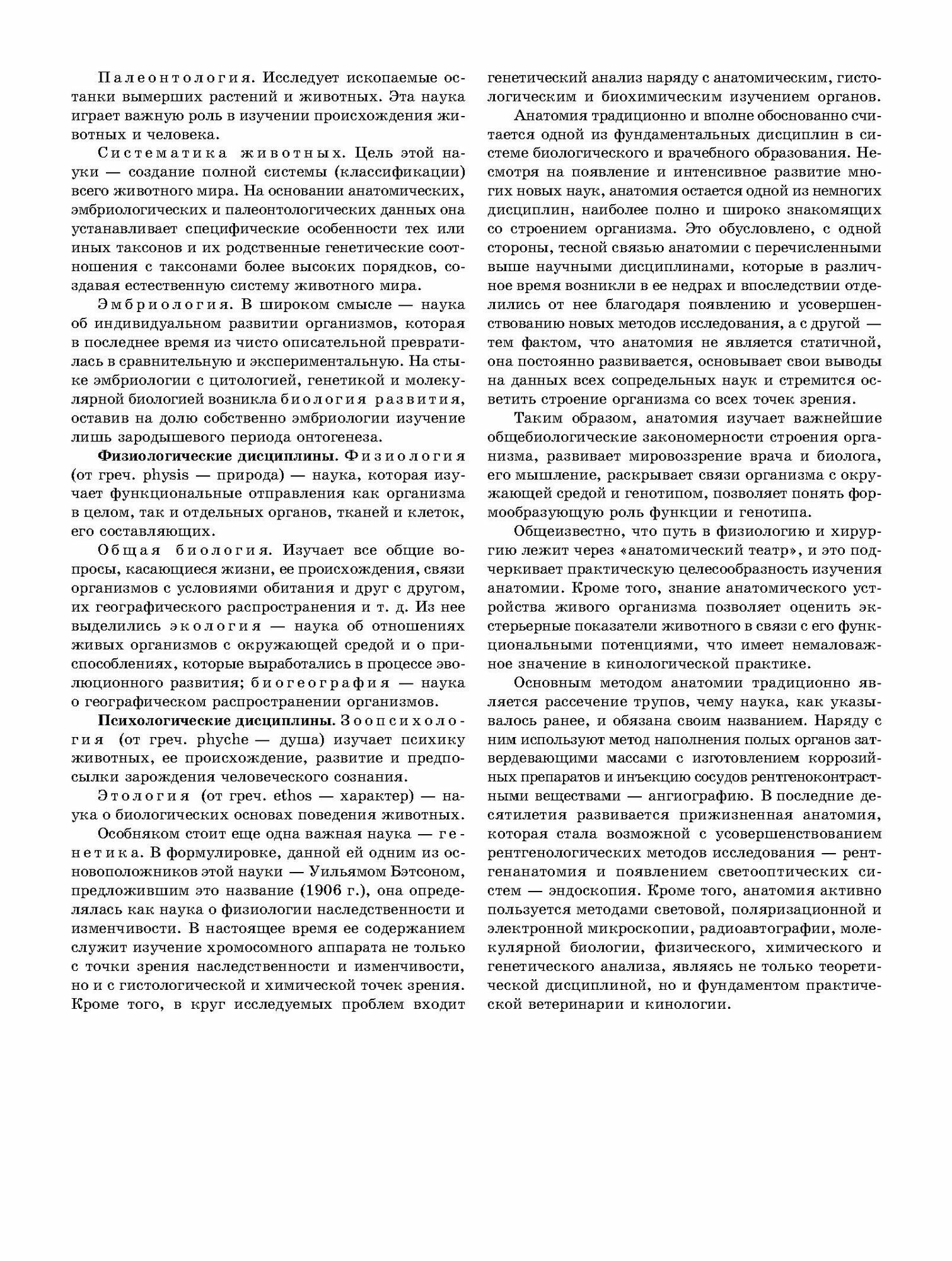 Палеонтология. Исследует ископаемые останки вымерших растений и животных. Эта наука играет важную роль в изучении происхождения животных и человека.

Систематика животных. Цель этой науки — создание полной системы (классификации) всего животного мира. На основании анатомических, эмбриологических и палеонтологических данных она устанавливает специфические особенности тех или иных таксонов и их родственные генетические соотношения с таксонами более высоких порядков, создавая естественную систему животного мира.

Эмбриология. В широком смысле — наука об индивидуальном развитии организмов, которая в последнее время из чисто описательной превратилась в сравнительную и экспериментальную. На стыке эмбриологии с цитологией, генетикой и молекулярной биологией возникла биология развития, оставив на долю собственно эмбриологии изучение лишь зародышевого периода онтогенеза.

Физиологические дисциплины. Физиология (от греч. physis — природа) — наука, которая изучает функциональные отправления как организма в целом, так и отдельных органов, тканей и клеток, его составляющих.

Общая биология. Изучает все общие вопросы, касающиеся жизни, ее происхождения, связи организмов с условиями обитания и друг с другом, их географического распространения и т. д. Из нее выделились экология — наука об отношениях живых организмов с окружающей средой и о приспособлениях, которые выработались в процессе эволюционного развития; биогеография — наука о географическом распространении организмов.

Психологические дисциплины. Зоопсихология (от греч. phyche — душа) изучает психику животных, ее происхождение, развитие и предпосылки зарождения человеческого сознания.

Этология (от греч. ethos — характер) — наука о биологических основах поведения животных.

Особняком стоит еще одна важная наука — генетика. В формулировке, данной ей одним из основоположников этой науки — Уильямом Бэтсоном, предложившим это название (1906 г.), она определялась как наука о физиологии наследственности и изменчивости. В настоящее время ее содержанием служит изучение хромосомного аппарата не только с точки зрения наследственности и изменчивости, но и с гистологической и химической точек зрения. Кроме того, в круг исследуемых проблем входит генетический анализ наряду с анатомическим, гистологическим и биохимическим изучением органов.

Анатомия традиционно и вполне обоснованно считается одной из фундаментальных дисциплин в системе биологического и врачебного образования. Несмотря на появление и интенсивное развитие многих новых наук, анатомия остается одной из немногих дисциплин, наиболее полно и широко знакомящих со строением организма. Это обусловлено, с одной стороны, тесной связью анатомии с перечисленными выше научными дисциплинами, которые в различное время возникли в ее недрах и впоследствии отделились от нее благодаря появлению и усовершенствованию новых методов исследования, а с другой — тем фактом, что анатомия не является статичной, она постоянно развивается, основывает свои выводы на данных всех сопредельных наук и стремится осветить строение организма со всех точек зрения.

Таким образом, анатомия изучает важнейшие общебиологические закономерности строения организма, развивает мировоззрение врача и биолога, его мышление, раскрывает связи организма с окружающей средой и генотипом, позволяет понять формообразующую роль функции и генотипа.

Общеизвестно, что путь в физиологию и хирургию лежит через «анатомический театр», и это подчеркивает практическую целесообразность изучения анатомии. Кроме того, знание анатомического устройства живого организма позволяет оценить экстерьерные показатели животного в связи с его функциональными потенциями, что имеет немаловажное значение в кинологической практике.

Основным методом анатомии традиционно является рассечение трупов, чему наука, как указывалось ранее, и обязана своим названием. Наряду с ним используют метод наполнения полых органов затвердевающими массами с изготовлением коррозийных препаратов и инъекцию сосудов рентгеноконтрастными веществами — ангиографию. В последние десятилетия развивается прижизненная анатомия, которая стала возможной с усовершенствованием рентгенологических методов исследования — рентгенанатомия и появлением светооптических систем — эндоскопия. Кроме того, анатомия активно пользуется методами световой, поляризационной и электронной микроскопии, радиоавтографии, молекулярной биологии, физического, химического и генетического анализа, являясь не только теоретической дисциплиной, но и фундаментом практической ветеринарии и кинологии.